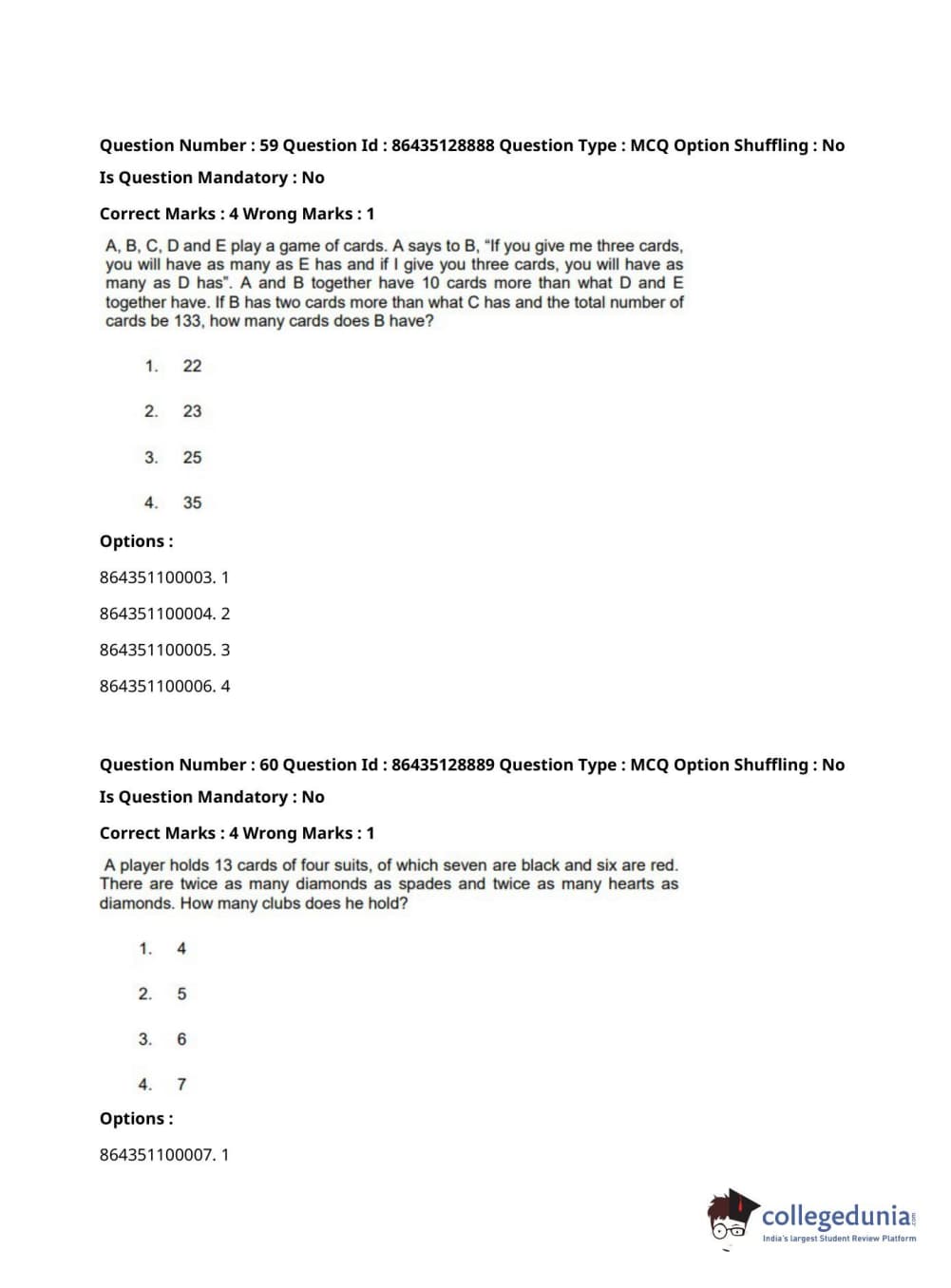 Question Number : 59 Question Id : 86435128888 Question Type : MCQ Option Shuffling : No

Is Question Mandatory : No

Correct Marks : 4 Wrong Marks : 1

A, B, C, D and E play a game of cards. A says to B, "If you give me three cards, you will have as many as E has and if I give you three cards, you will have as many as D has". A and B together have 10 cards more than what D and E together have. If B has two cards more than what C has and the total number of cards be 133, how many cards does B have?

1. 22

2. 23

3. 25

4. 35

Options :

864351100003. 1

864351100004. 2

864351100005. 3

864351100006. 4

Question Number : 60 Question Id : 86435128889 Question Type : MCQ Option Shuffling : No

Is Question Mandatory : No

Correct Marks : 4 Wrong Marks : 1

A player holds 13 cards of four suits, of which seven are black and six are red. There are twice as many diamonds as spades and twice as many hearts as diamonds. How many clubs does he hold?

1. 4

2. 5

3. 6

4. 7

Options :

864351100007. 1

collegedunia.com
India's largest Student Review Platform